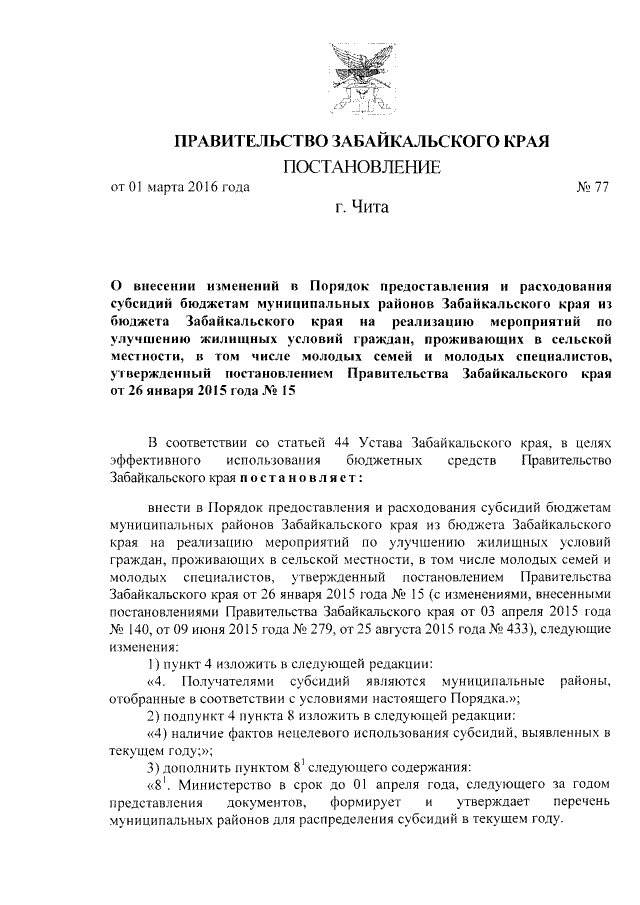 ПРАВИТЕЛЬСТВО ЗАБАЙКАЛЬСКОГО КРАЯ

ПОСТАНОВЛЕНИЕ

от 01 марта 2016 года № 77

г. Чита

О внесении изменений в Порядок предоставления и расходования субсидий бюджетам муниципальных районов Забайкальского края из бюджета Забайкальского края на реализацию мероприятий по улучшению жилищных условий граждан, проживающих в сельской местности, в том числе молодых семей и молодых специалистов, утвержденный постановлением Правительства Забайкальского края от 26 января 2015 года № 15

В соответствии со статьей 44 Устава Забайкальского края, в целях эффективного использования бюджетных средств Правительство Забайкальского края постановляет:

внести в Порядок предоставления и расходования субсидий бюджетам муниципальных районов Забайкальского края из бюджета Забайкальского края на реализацию мероприятий по улучшению жилищных условий граждан, проживающих в сельской местности, в том числе молодых семей и молодых специалистов, утвержденный постановлением Правительства Забайкальского края от 26 января 2015 года № 15 (с изменениями, внесенными постановлениями Правительства Забайкальского края от 03 апреля 2015 года № 140, от 09 июня 2015 года № 279, от 25 августа 2015 года № 433), следующие изменения:

1) пункт 4 изложить в следующей редакции:

«4. Получателями субсидий являются муниципальные районы, отобранные в соответствии с условиями настоящего Порядка.»;

2) подпункт 4 пункта 8 изложить в следующей редакции:

«4) наличие фактов нецелевого использования субсидий, выявленных в текущем году;»;

3) дополнить пунктом $8^1$ следующего содержания:

«$8^1$. Министерство в срок до 01 апреля года, следующего за годом представления документов, формирует и утверждает перечень муниципальных районов для распределения субсидий в текущем году.